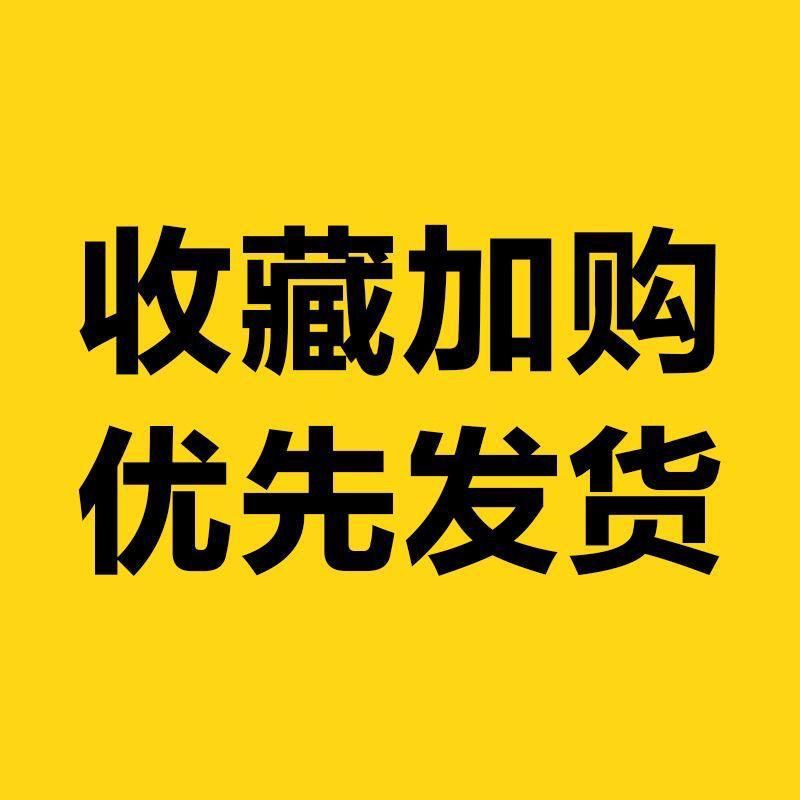 收藏加购
优先发货